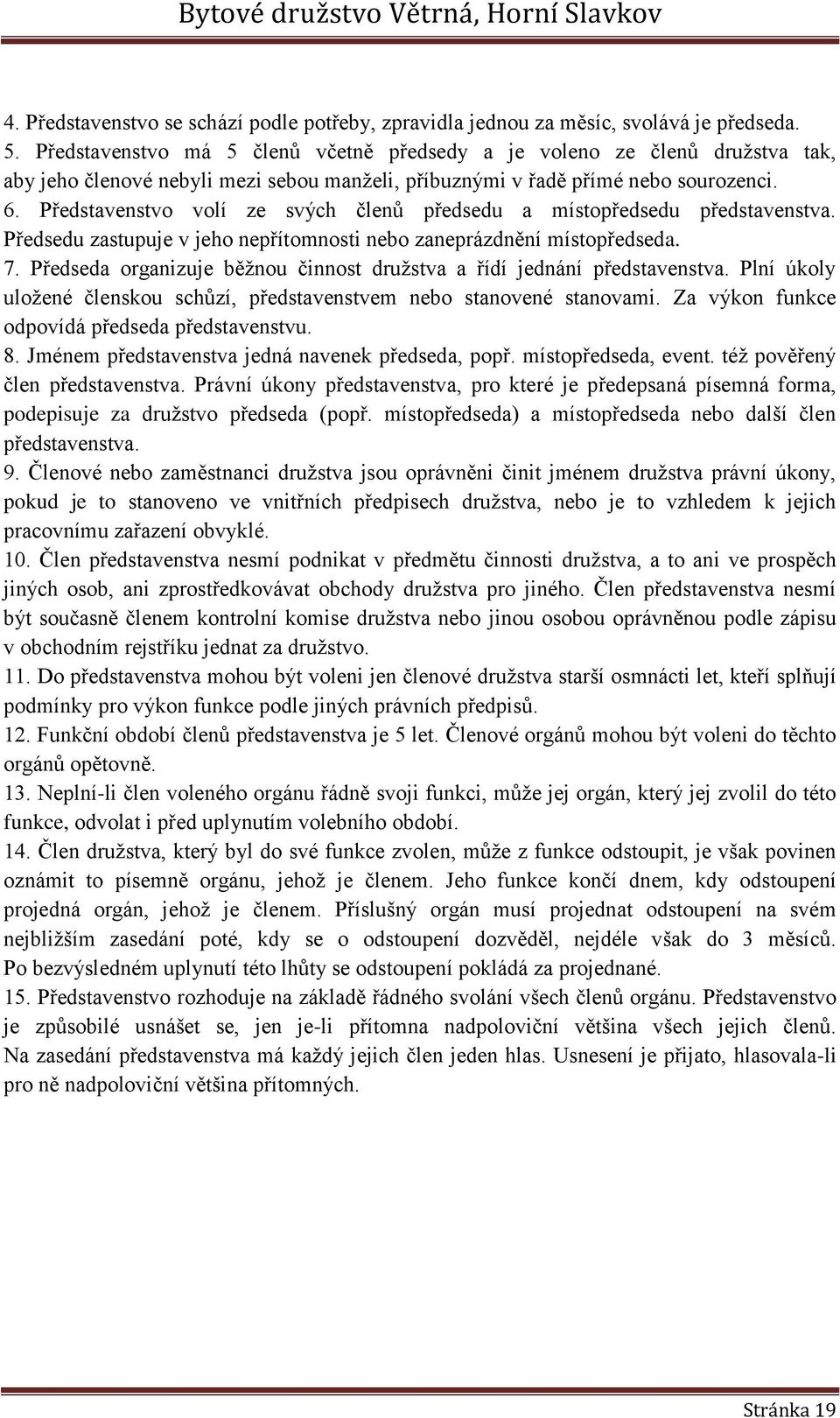 Bytové družstvo Větrná, Horní Slavkov

4. Představenstvo se schází podle potřeby, zpravidla jednou za měsíc, svolává je předseda.
5. Představenstvo má 5 členů včetně předsedy a je voleno ze členů družstva tak, aby jeho členové nebyli mezi sebou manželi, příbuznými v řadě přímé nebo sourozenci.
6. Představenstvo volí ze svých členů předsedu a místopředsedu představenstva. Předsedu zastupuje v jeho nepřítomnosti nebo zaneprázdnění místopředseda.
7. Předseda organizuje běžnou činnost družstva a řídí jednání představenstva. Plní úkoly uložené členskou schůzí, představenstvem nebo stanovené stanovami. Za výkon funkce odpovídá předseda představenstvu.
8. Jménem představenstva jedná navenek předseda, popř. místopředseda, event. též pověřený člen představenstva. Právní úkony představenstva, pro které je předepsaná písemná forma, podepisuje za družstvo předseda (popř. místopředseda) a místopředseda nebo další člen představenstva.
9. Členové nebo zaměstnanci družstva jsou oprávněni činit jménem družstva právní úkony, pokud je to stanoveno ve vnitřních předpisech družstva, nebo je to vzhledem k jejich pracovnímu zařazení obvyklé.
10. Člen představenstva nesmí podnikat v předmětu činnosti družstva, a to ani ve prospěch jiných osob, ani zprostředkovávat obchody družstva pro jiného. Člen představenstva nesmí být současně členem kontrolní komise družstva nebo jinou osobou oprávněnou podle zápisu v obchodním rejstříku jednat za družstvo.
11. Do představenstva mohou být voleni jen členové družstva starší osmnácti let, kteří splňují podmínky pro výkon funkce podle jiných právních předpisů.
12. Funkční období členů představenstva je 5 let. Členové orgánů mohou být voleni do těchto orgánů opětovně.
13. Neplní-li člen voleného orgánu řádně svoji funkci, může jej orgán, který jej zvolil do této funkce, odvolat i před uplynutím volebního období.
14. Člen družstva, který byl do své funkce zvolen, může z funkce odstoupit, je však povinen oznámit to písemně orgánu, jehož je členem. Jeho funkce končí dnem, kdy odstoupení projedná orgán, jehož je členem. Příslušný orgán musí projednat odstoupení na svém nejbližším zasedání poté, kdy se o odstoupení dozvěděl, nejdéle však do 3 měsíců. Po bezvýsledném uplynutí této lhůty se odstoupení pokládá za projednané.
15. Představenstvo rozhoduje na základě řádného svolání všech členů orgánu. Představenstvo je způsobilé usnášet se, jen je-li přítomna nadpoloviční většina všech jejich členů. Na zasedání představenstva má každý jejich člen jeden hlas. Usnesení je přijato, hlasovala-li pro ně nadpoloviční většina přítomných.

Stránka 19